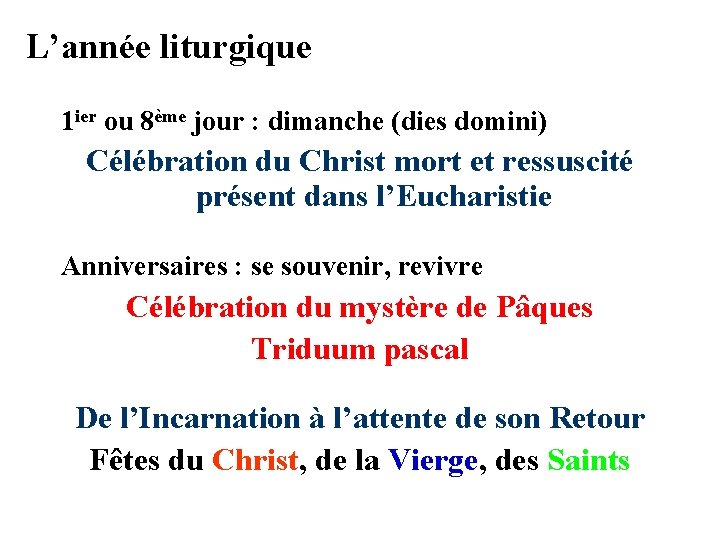 L'année liturgique

1ier ou 8ème jour : dimanche (dies domini)

Célébration du Christ mort et ressuscité présent dans l'Eucharistie

Anniversaires : se souvenir, revivre

Célébration du mystère de Pâques

Triduum pascal

De l'Incarnation à l'attente de son Retour

Fêtes du Christ, de la Vierge, des Saints